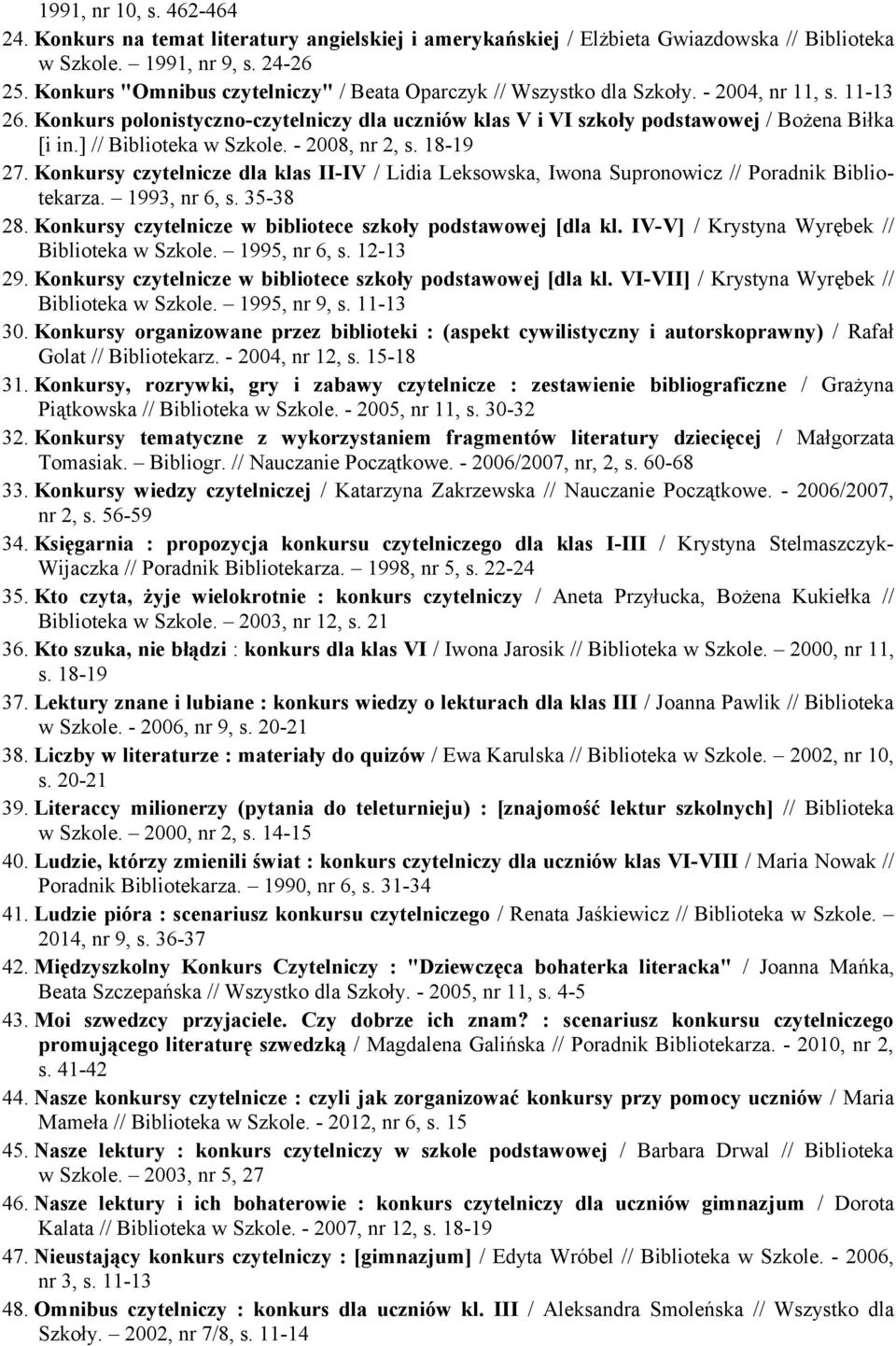 1991, nr 10, s. 462-464

24. Konkurs na temat literatury angielskiej i amerykańskiej / Elżbieta Gwiazdowska // Biblioteka w Szkole. – 1991, nr 9, s. 24-26

25. Konkurs "Omnibus czytelniczy" / Beata Oparczyk // Wszystko dla Szkoły. - 2004, nr 11, s. 11-13

26. Konkurs polonistyczno-czytelniczy dla uczniów klas V i VI szkoły podstawowej / Bożena Biłka [i in.] // Biblioteka w Szkole. - 2008, nr 2, s. 18-19

27. Konkursy czytelnicze dla klas II-IV / Lidia Leksowska, Iwona Supronowicz // Poradnik Bibliotekarza. – 1993, nr 6, s. 35-38

28. Konkursy czytelnicze w bibliotece szkoły podstawowej [dla kl. IV-V] / Krystyna Wyrębek // Biblioteka w Szkole. – 1995, nr 6, s. 12-13

29. Konkursy czytelnicze w bibliotece szkoły podstawowej [dla kl. VI-VII] / Krystyna Wyrębek // Biblioteka w Szkole. – 1995, nr 9, s. 11-13

30. Konkursy organizowane przez biblioteki : (aspekt cywilistyczny i autorskoprawny) / Rafał Golat // Bibliotekarz. - 2004, nr 12, s. 15-18

31. Konkursy, rozrywki, gry i zabawy czytelnicze : zestawienie bibliograficzne / Grażyna Piątkowska // Biblioteka w Szkole. - 2005, nr 11, s. 30-32

32. Konkursy tematyczne z wykorzystaniem fragmentów literatury dziecięcej / Małgorzata Tomasiak. – Bibliogr. // Nauczanie Początkowe. - 2006/2007, nr, 2, s. 60-68

33. Konkursy wiedzy czytelniczej / Katarzyna Zakrzewska // Nauczanie Początkowe. - 2006/2007, nr 2, s. 56-59

34. Księgarnia : propozycja konkursu czytelniczego dla klas I-III / Krystyna Stelmaszczyk-Wijaczka // Poradnik Bibliotekarza. – 1998, nr 5, s. 22-24

35. Kto czyta, żyje wielokrotnie : konkurs czytelniczy / Aneta Przyłucka, Bożena Kukiełka // Biblioteka w Szkole. – 2003, nr 12, s. 21

36. Kto szuka, nie błądzi : konkurs dla klas VI / Iwona Jarosik // Biblioteka w Szkole. – 2000, nr 11, s. 18-19

37. Lektury znane i lubiane : konkurs wiedzy o lekturach dla klas III / Joanna Pawlik // Biblioteka w Szkole. - 2006, nr 9, s. 20-21

38. Liczby w literaturze : materiały do quizów / Ewa Karulska // Biblioteka w Szkole. – 2002, nr 10, s. 20-21

39. Literaccy milionerzy (pytania do teleturnieju) : [znajomość lektur szkolnych] // Biblioteka w Szkole. – 2000, nr 2, s. 14-15

40. Ludzie, którzy zmienili świat : konkurs czytelniczy dla uczniów klas VI-VIII / Maria Nowak // Poradnik Bibliotekarza. – 1990, nr 6, s. 31-34

41. Ludzie pióra : scenariusz konkursu czytelniczego / Renata Jaśkiewicz // Biblioteka w Szkole. – 2014, nr 9, s. 36-37

42. Międzyszkolny Konkurs Czytelniczy : "Dziewczęca bohaterka literacka" / Joanna Mańka, Beata Szczepańska // Wszystko dla Szkoły. - 2005, nr 11, s. 4-5

43. Moi szwedzcy przyjaciele. Czy dobrze ich znam? : scenariusz konkursu czytelniczego promującego literaturę szwedzką / Magdalena Galińska // Poradnik Bibliotekarza. - 2010, nr 2, s. 41-42

44. Nasze konkursy czytelnicze : czyli jak zorganizować konkursy przy pomocy uczniów / Maria Mameła // Biblioteka w Szkole. - 2012, nr 6, s. 15

45. Nasze lektury : konkurs czytelniczy w szkole podstawowej / Barbara Drwal // Biblioteka w Szkole. – 2003, nr 5, 27

46. Nasze lektury i ich bohaterowie : konkurs czytelniczy dla uczniów gimnazjum / Dorota Kalata // Biblioteka w Szkole. - 2007, nr 12, s. 18-19

47. Nieustający konkurs czytelniczy : [gimnazjum] / Edyta Wróbel // Biblioteka w Szkole. - 2006, nr 3, s. 11-13

48. Omnibus czytelniczy : konkurs dla uczniów kl. III / Aleksandra Smoleńska // Wszystko dla Szkoły. – 2002, nr 7/8, s. 11-14